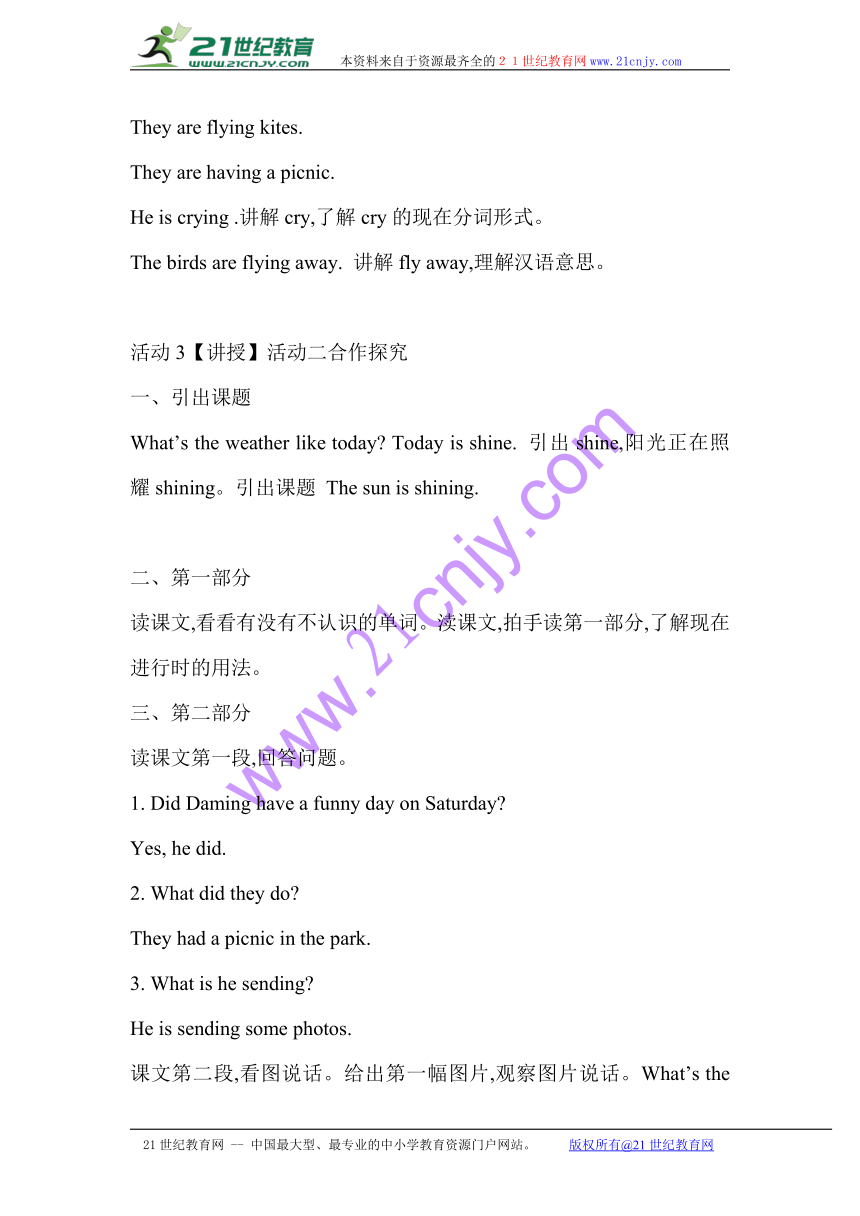 21世纪教育 www.21cnjy.com 本资料来自于资源最齐全的２１世纪教育网www.21cnjy.com

They are flying kites.

They are having a picnic.

He is crying .讲解 cry,了解 cry 的现在分词形式。

The birds are flying away. 讲解 fly away,理解汉语意思。

活动 3【讲授】活动二合作探究

一、引出课题

What’s the weather like today? Today is shine. 引出 shine,阳光正在照耀 shining。引出课题 The sun is shining.

二、第一部分

读课文,看看有没有不认识的单词。读课文,拍手读第一部分,了解现在进行时的用法。

三、第二部分

读课文第一段,回答问题。

1. Did Daming have a funny day on Saturday?

Yes, he did.

2. What did they do?

They had a picnic in the park.

3. What is he sending?

He is sending some photos.

课文第二段,看图说话。给出第一幅图片,观察图片说话。What’s the

www.21cnjy.com

21世纪教育网 -- 中国最大型、最专业的中小学教育资源门户网站。 版权所有@21世纪教育网